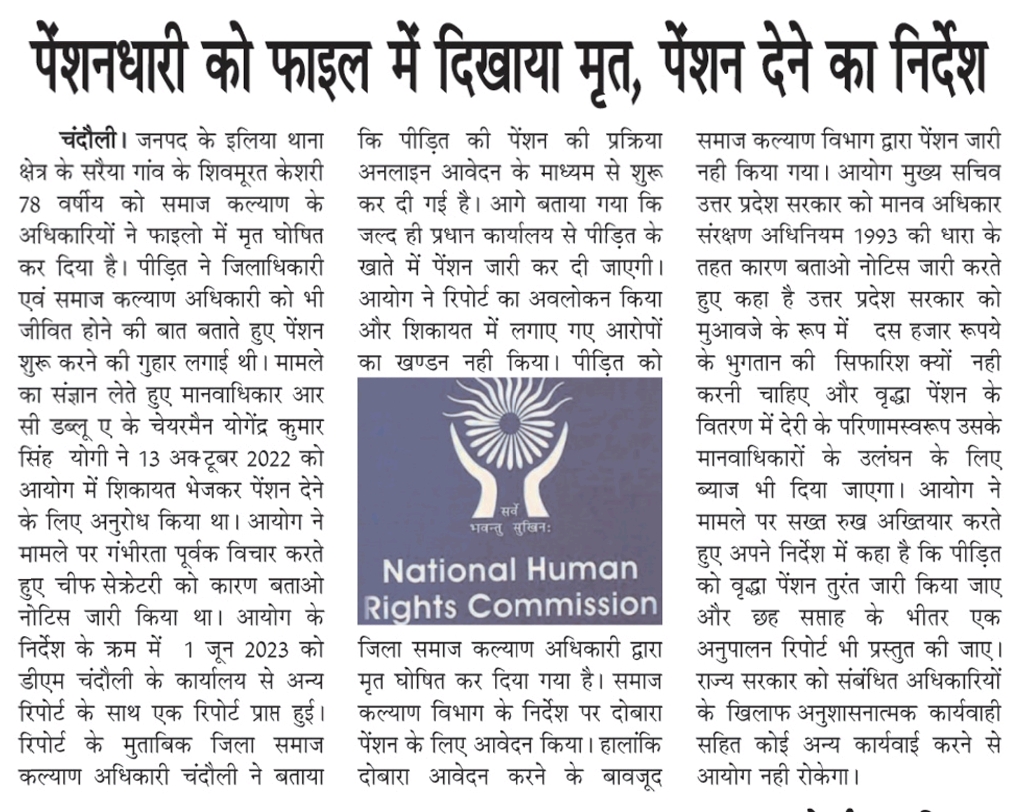 पेंशनधारी को फाइल में दिखाया मृत, पेंशन देने का निर्देश

चंदौली। जनपद के इलिया थाना क्षेत्र के सरैया गांव के शिवमूरत केशरी 78 वर्षीय को समाज कल्याण के अधिकारियों ने फाइलो में मृत घोषित कर दिया है। पीड़ित ने जिलाधिकारी एवं समाज कल्याण अधिकारी को भी जीवित होने की बात बताते हुए पेंशन शुरू करने की गुहार लगाई थी। मामले का संज्ञान लेते हुए मानवाधिकार आर सी डब्लू ए के चेयरमैन योगेंद्र कुमार सिंह योगी ने 13 अक्टूबर 2022 को आयोग में शिकायत भेजकर पेंशन देने के लिए अनुरोध किया था। आयोग ने मामले पर गंभीरता पूर्वक विचार करते हुए चीफ सेक्रेटरी को कारण बताओ नोटिस जारी किया था। आयोग के निर्देश के क्रम में 1 जून 2023 को डीएम चंदौली के कार्यालय से अन्य रिपोर्ट के साथ एक रिपोर्ट प्राप्त हुई। रिपोर्ट के मुताबिक जिला समाज कल्याण अधिकारी चंदौली ने बताया कि पीड़ित की पेंशन की प्रक्रिया अनलाइन आवेदन के माध्यम से शुरू कर दी गई है। आगे बताया गया कि जल्द ही प्रधान कार्यालय से पीड़ित के खाते में पेंशन जारी कर दी जाएगी। आयोग ने रिपोर्ट का अवलोकन किया और शिकायत में लगाए गए आरोपों का खण्डन नही किया। पीड़ित को

सर्वे भवन्तु सुखिनः
National Human Rights Commission

जिला समाज कल्याण अधिकारी द्वारा मृत घोषित कर दिया गया है। समाज कल्याण विभाग के निर्देश पर दोबारा पेंशन के लिए आवेदन किया। हालांकि दोबारा आवेदन करने के बावजूद समाज कल्याण विभाग द्वारा पेंशन जारी नही किया गया। आयोग मुख्य सचिव उत्तर प्रदेश सरकार को मानव अधिकार संरक्षण अधिनियम 1993 की धारा के तहत कारण बताओ नोटिस जारी करते हुए कहा है उत्तर प्रदेश सरकार को मुआवजे के रूप में दस हजार रूपये के भुगतान की सिफारिश क्यों नही करनी चाहिए और वृद्धा पेंशन के वितरण में देरी के परिणामस्वरूप उसके मानवाधिकारों के उलंघन के लिए ब्याज भी दिया जाएगा। आयोग ने मामले पर सख्त रुख अख्तियार करते हुए अपने निर्देश में कहा है कि पीड़ित को वृद्धा पेंशन तुरंत जारी किया जाए और छह सप्ताह के भीतर एक अनुपालन रिपोर्ट भी प्रस्तुत की जाए। राज्य सरकार को संबंधित अधिकारियों के खिलाफ अनुशासनात्मक कार्यवाही सहित कोई अन्य कार्यवाई करने से आयोग नही रोकेगा।